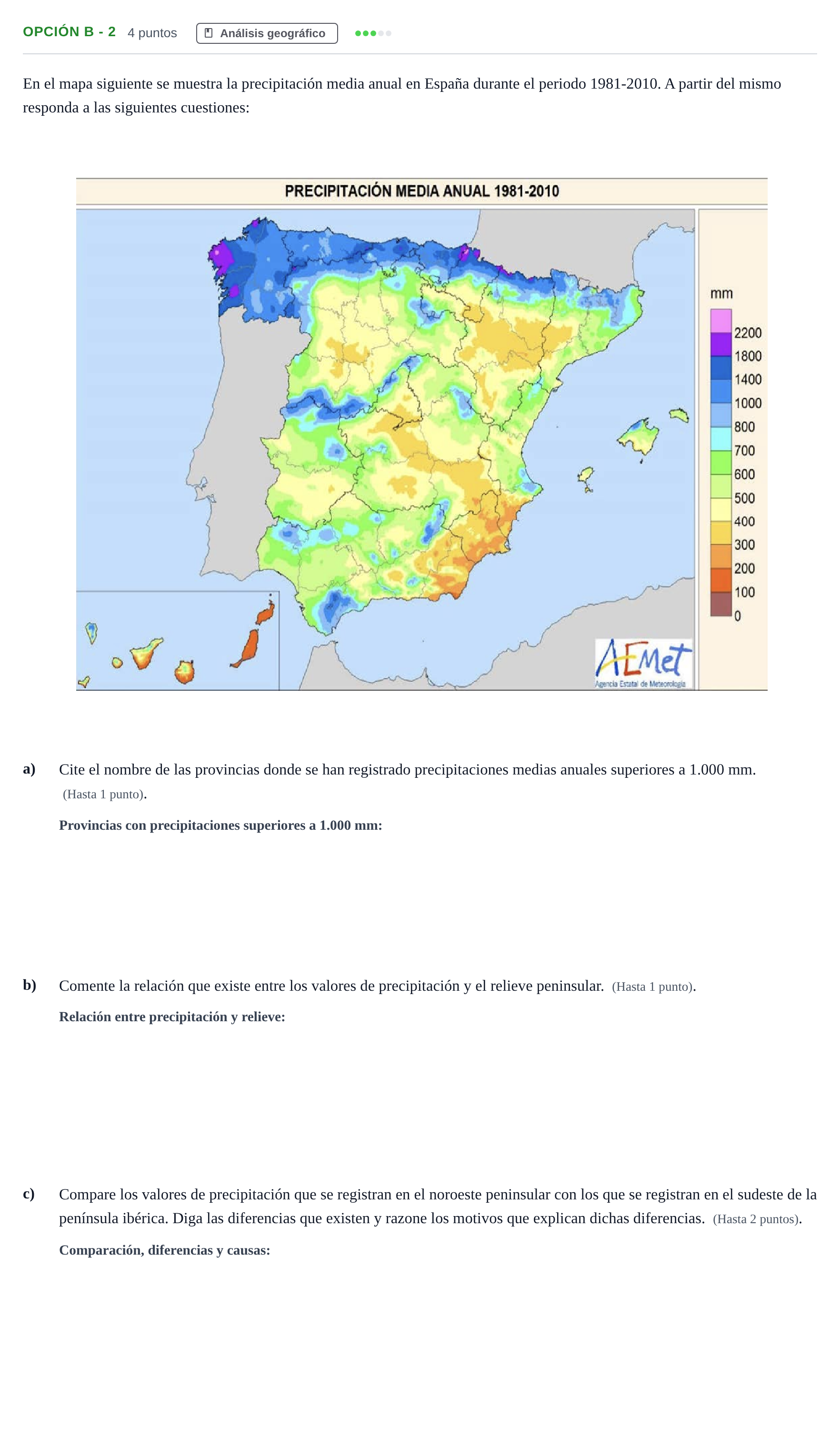 OPCIÓN B - 2 4 puntos Análisis geográfico

En el mapa siguiente se muestra la precipitación media anual en España durante el periodo 1981-2010. A partir del mismo responda a las siguientes cuestiones:

PRECIPITACIÓN MEDIA ANUAL 1981-2010

mm
2200
1800
1400
1000
800
700
600
500
400
300
200
100
0

AEMet
Agencia Estatal de Meteorología

a) Cite el nombre de las provincias donde se han registrado precipitaciones medias anuales superiores a 1.000 mm. (Hasta 1 punto).

Provincias con precipitaciones superiores a 1.000 mm:

b) Comente la relación que existe entre los valores de precipitación y el relieve peninsular. (Hasta 1 punto).

Relación entre precipitación y relieve:

c) Compare los valores de precipitación que se registran en el noroeste peninsular con los que se registran en el sudeste de la península ibérica. Diga las diferencias que existen y razone los motivos que explican dichas diferencias. (Hasta 2 puntos).

Comparación, diferencias y causas: